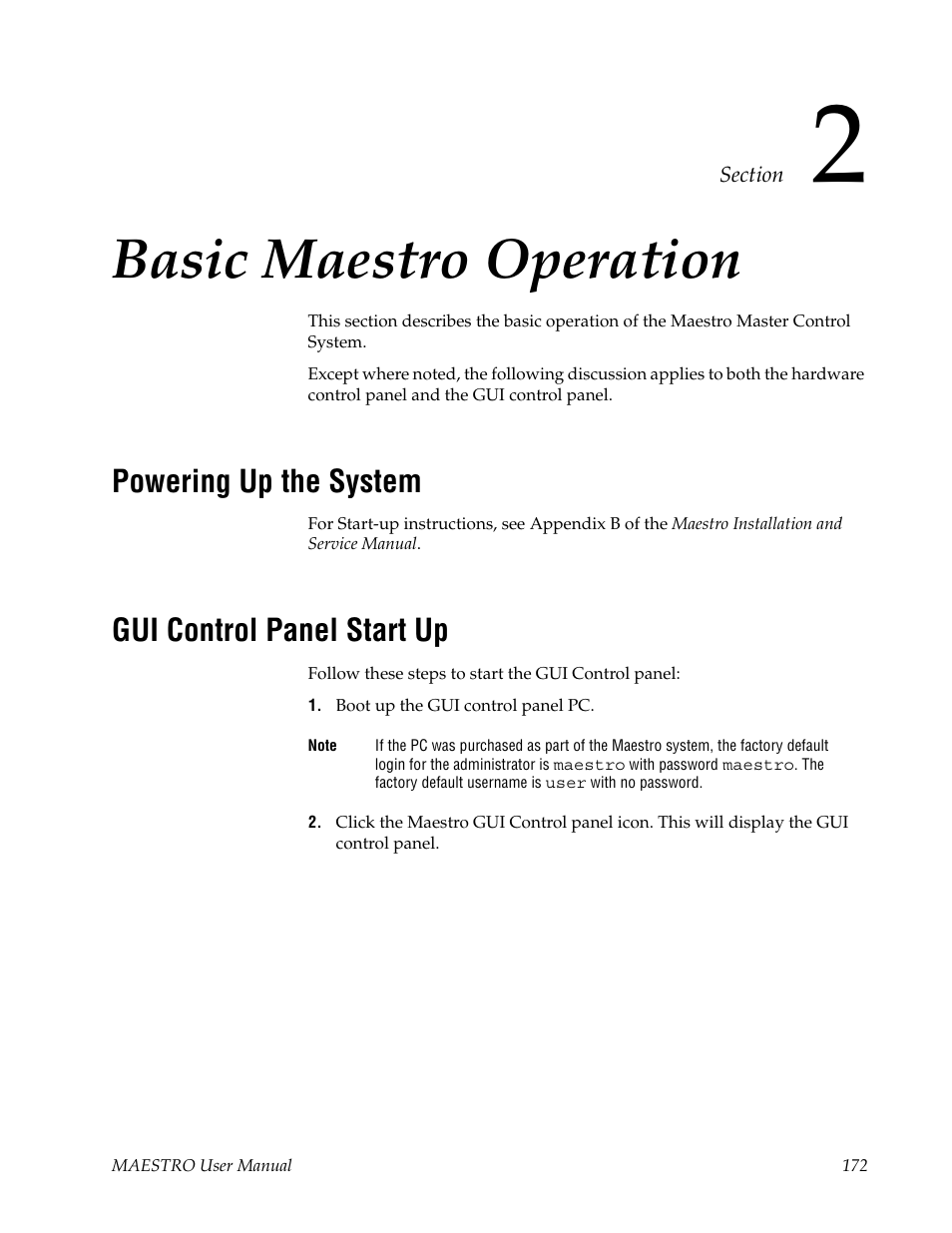 Section 2

Basic Maestro Operation

This section describes the basic operation of the Maestro Master Control System.

Except where noted, the following discussion applies to both the hardware control panel and the GUI control panel.

Powering Up the System

For Start-up instructions, see Appendix B of the Maestro Installation and Service Manual.

GUI Control Panel Start Up

Follow these steps to start the GUI Control panel:

1. Boot up the GUI control panel PC.

Note If the PC was purchased as part of the Maestro system, the factory default login for the administrator is maestro with password maestro. The factory default username is user with no password.

2. Click the Maestro GUI Control panel icon. This will display the GUI control panel.

MAESTRO User Manual 172